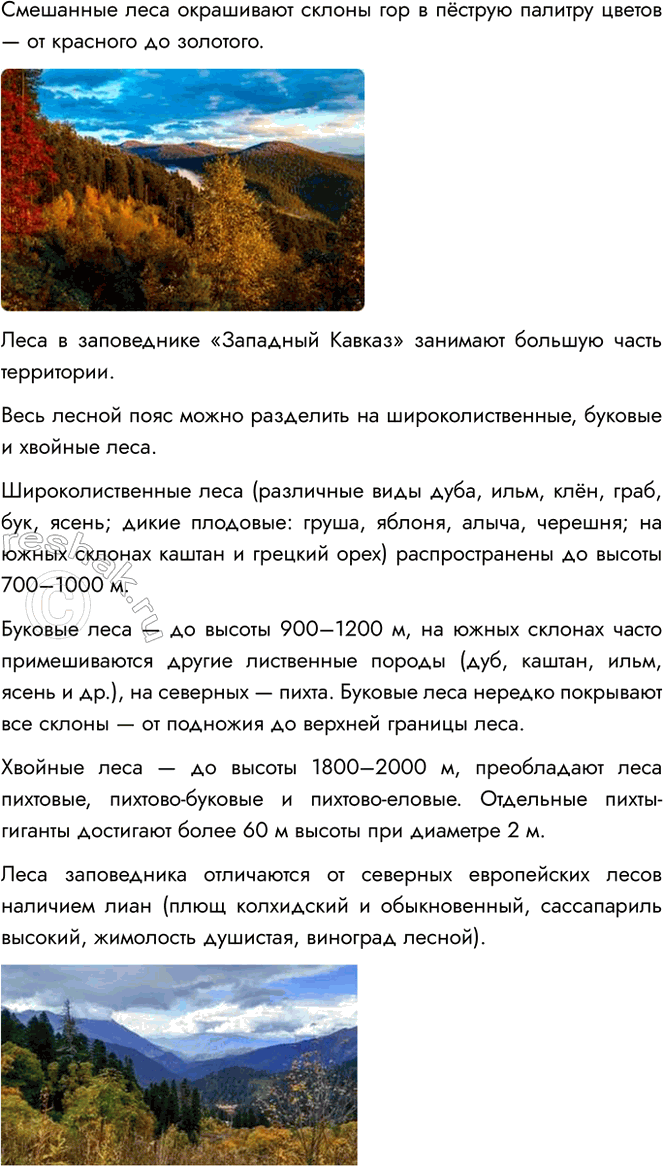 Смешанные леса окрашивают склоны гор в пёструю палитру цветов — от красного до золотого.

Леса в заповеднике «Западный Кавказ» занимают большую часть территории.

Весь лесной пояс можно разделить на широколиственные, буковые и хвойные леса.

Широколиственные леса (различные виды дуба, ильм, клён, граб, бук, ясень; дикие плодовые: груша, яблоня, алыча, черешня; на южных склонах каштан и грецкий орех) распространены до высоты 700—1000 м.

Буковые леса — до высоты 900—1200 м, на южных склонах часто примешиваются другие лиственные породы (дуб, каштан, ильм, ясень и др.), на северных — пихта. Буковые леса нередко покрывают все склоны — от подножия до верхней границы леса.

Хвойные леса — до высоты 1800—2000 м, преобладают леса пихтовые, пихтово-буковые и пихтово-еловые. Отдельные пихты-гиганты достигают более 60 м высоты при диаметре 2 м.

Леса заповедника отличаются от северных европейских лесов наличием лиан (плющ колхидский и обыкновенный, сассапариль высокий, жимолость душистая, виноград лесной).

resbak.ru ©